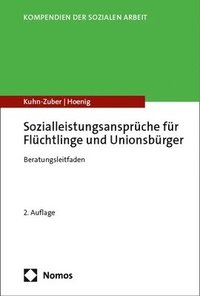 KOMPENDIEN DER SOZIALEN ARBEIT

Kuhn-Zuber | Hoenig

Sozialleistungsansprüche für Flüchtlinge und Unionsbürger

Beratungsleitfaden

2. Auflage

Nomos